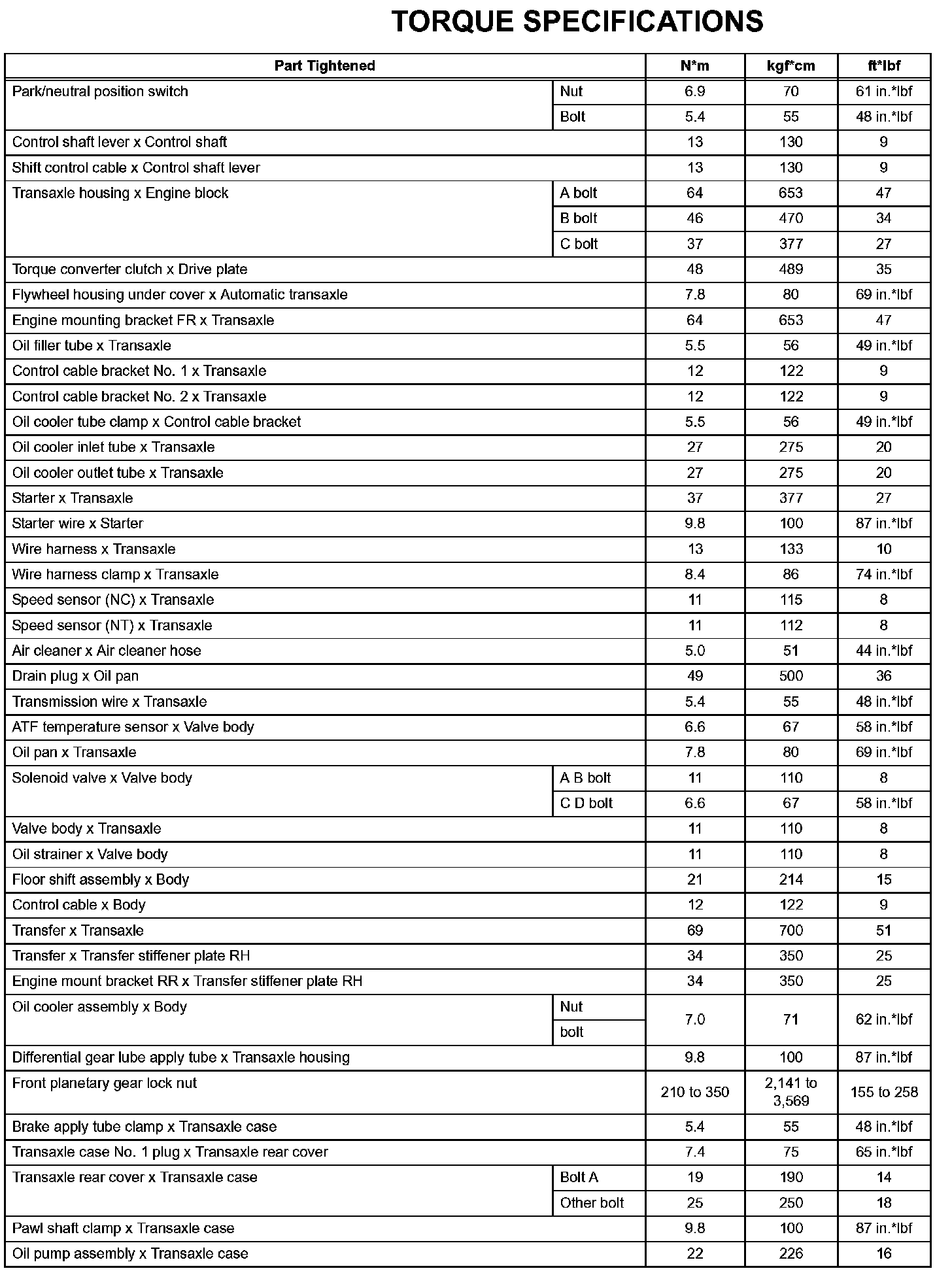 TORQUE SPECIFICATIONS

| Part Tightened | | N*m | kgf*cm | ft*lbf |
|---|---|---|---|---|
| Park/neutral position switch | Nut | 6.9 | 70 | 61 in.*lbf |
| | Bolt | 5.4 | 55 | 48 in.*lbf |
| Control shaft lever x Control shaft | | 13 | 130 | 9 |
| Shift control cable x Control shaft lever | | 13 | 130 | 9 |
| Transaxle housing x Engine block | A bolt | 64 | 653 | 47 |
| | B bolt | 46 | 470 | 34 |
| | C bolt | 37 | 377 | 27 |
| Torque converter clutch x Drive plate | | 48 | 489 | 35 |
| Flywheel housing under cover x Automatic transaxle | | 7.8 | 80 | 69 in.*lbf |
| Engine mounting bracket FR x Transaxle | | 64 | 653 | 47 |
| Oil filler tube x Transaxle | | 5.5 | 56 | 49 in.*lbf |
| Control cable bracket No. 1 x Transaxle | | 12 | 122 | 9 |
| Control cable bracket No. 2 x Transaxle | | 12 | 122 | 9 |
| Oil cooler tube clamp x Control cable bracket | | 5.5 | 56 | 49 in.*lbf |
| Oil cooler inlet tube x Transaxle | | 27 | 275 | 20 |
| Oil cooler outlet tube x Transaxle | | 27 | 275 | 20 |
| Starter x Transaxle | | 37 | 377 | 27 |
| Starter wire x Starter | | 9.8 | 100 | 87 in.*lbf |
| Wire harness x Transaxle | | 13 | 133 | 10 |
| Wire harness clamp x Transaxle | | 8.4 | 86 | 74 in.*lbf |
| Speed sensor (NC) x Transaxle | | 11 | 115 | 8 |
| Speed sensor (NT) x Transaxle | | 11 | 112 | 8 |
| Air cleaner x Air cleaner hose | | 5.0 | 51 | 44 in.*lbf |
| Drain plug x Oil pan | | 49 | 500 | 36 |
| Transmission wire x Transaxle | | 5.4 | 55 | 48 in.*lbf |
| ATF temperature sensor x Valve body | | 6.6 | 67 | 58 in.*lbf |
| Oil pan x Transaxle | | 7.8 | 80 | 69 in.*lbf |
| Solenoid valve x Valve body | A B bolt | 11 | 110 | 8 |
| | C D bolt | 6.6 | 67 | 58 in.*lbf |
| Valve body x Transaxle | | 11 | 110 | 8 |
| Oil strainer x Valve body | | 11 | 110 | 8 |
| Floor shift assembly x Body | | 21 | 214 | 15 |
| Control cable x Body | | 12 | 122 | 9 |
| Transfer x Transaxle | | 69 | 700 | 51 |
| Transfer x Transfer stiffener plate RH | | 34 | 350 | 25 |
| Engine mount bracket RR x Transfer stiffener plate RH | | 34 | 350 | 25 |
| Oil cooler assembly x Body | Nut | 7.0 | 71 | 62 in.*lbf |
| | bolt | | | |
| Differential gear lube apply tube x Transaxle housing | | 9.8 | 100 | 87 in.*lbf |
| Front planetary gear lock nut | | 210 to 350 | 2,141 to 3,569 | 155 to 258 |
| Brake apply tube clamp x Transaxle case | | 5.4 | 55 | 48 in.*lbf |
| Transaxle case No. 1 plug x Transaxle rear cover | | 7.4 | 75 | 65 in.*lbf |
| Transaxle rear cover x Transaxle case | Bolt A | 19 | 190 | 14 |
| | Other bolt | 25 | 250 | 18 |
| Pawl shaft clamp x Transaxle case | | 9.8 | 100 | 87 in.*lbf |
| Oil pump assembly x Transaxle case | | 22 | 226 | 16 |